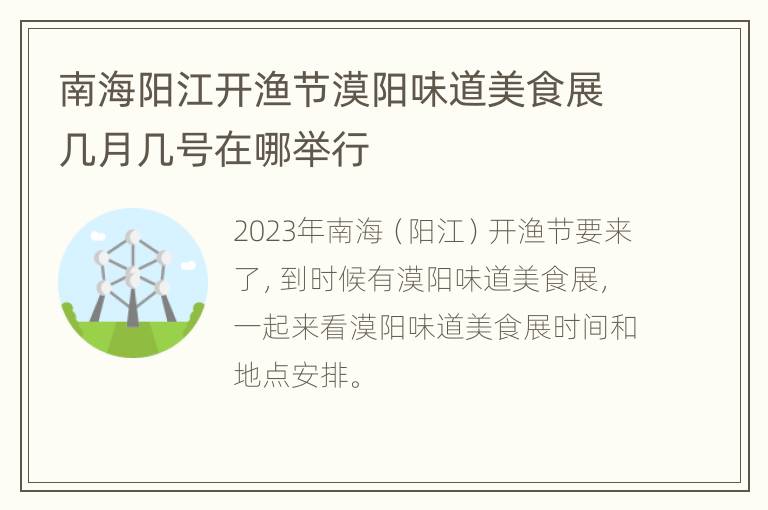 南海阳江开渔节漠阳味道美食展几月几号在哪举行

2023年南海（阳江）开渔节要来了，到时候有漠阳味道美食展，一起来看漠阳味道美食展时间和地点安排。